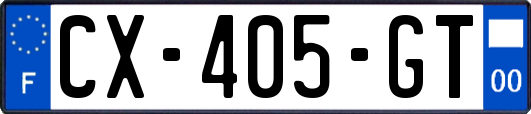 F
CX-405-GT
00